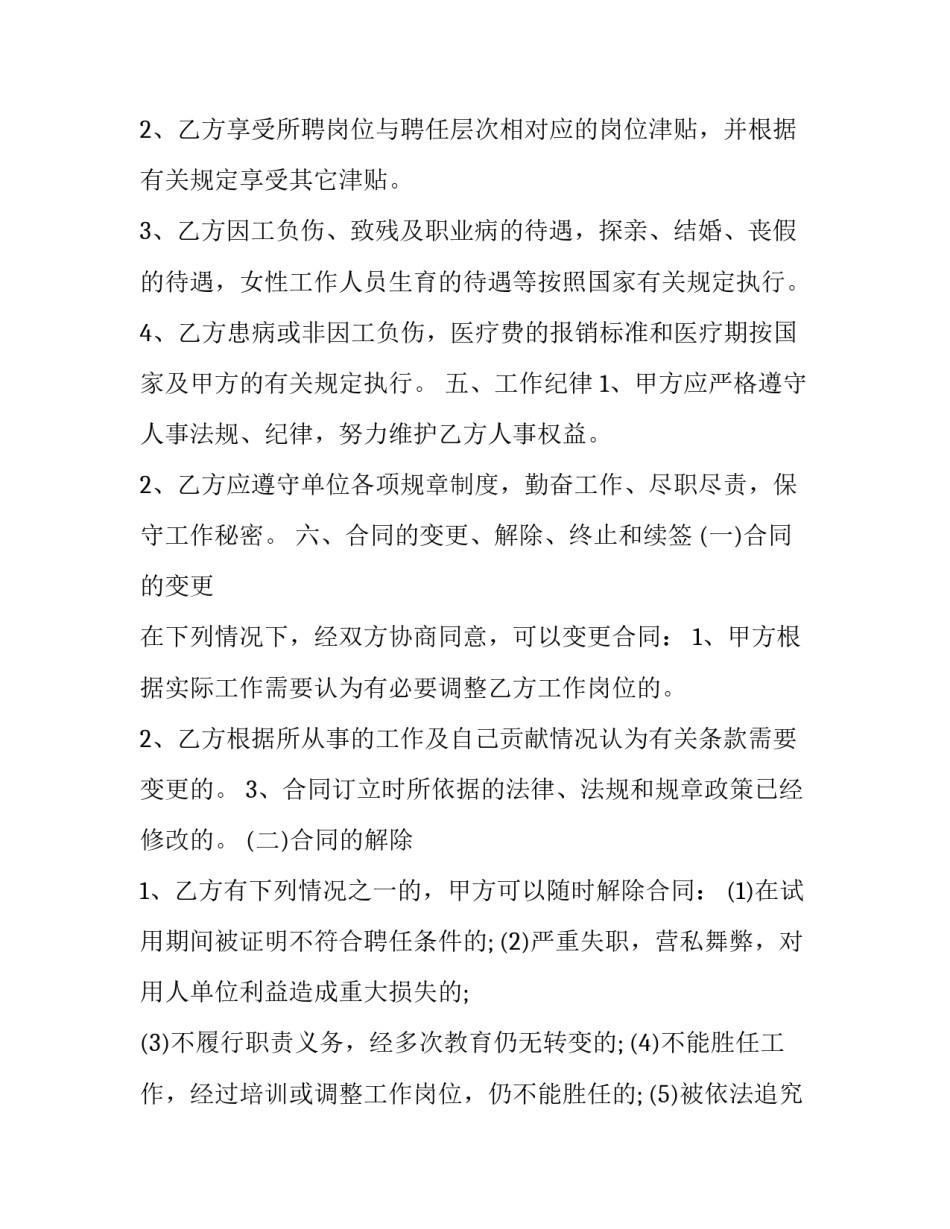 2、乙方享受所聘岗位与聘任层次相对应的岗位津贴，并根据有关规定享受其它津贴。

3、乙方因工负伤、致残及职业病的待遇，探亲、结婚、丧假的待遇，女性工作人员生育的待遇等按照国家有关规定执行。

4、乙方患病或非因工负伤，医疗费的报销标准和医疗期按国家及甲方的有关规定执行。 五、工作纪律 1、甲方应严格遵守人事法规、纪律，努力维护乙方人事权益。

2、乙方应遵守单位各项规章制度，勤奋工作、尽职尽责，保守工作秘密。 六、合同的变更、解除、终止和续签 (一)合同的变更

在下列情况下，经双方协商同意，可以变更合同： 1、甲方根据实际工作需要认为有必要调整乙方工作岗位的。

2、乙方根据所从事的工作及自己贡献情况认为有关条款需要变更的。 3、合同订立时所依据的法律、法规和规章政策已经修改的。 (二)合同的解除

1、乙方有下列情况之一的，甲方可以随时解除合同： (1)在试用期间被证明不符合聘任条件的; (2)严重失职，营私舞弊，对用人单位利益造成重大损失的;

(3)不履行职责义务，经多次教育仍无转变的; (4)不能胜任工作，经过培训或调整工作岗位，仍不能胜任的; (5)被依法追究